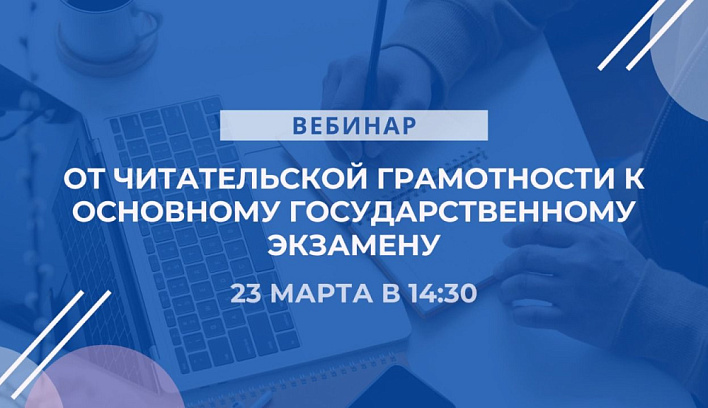 ВЕБИНАР

ОТ ЧИТАТЕЛЬСКОЙ ГРАМОТНОСТИ К ОСНОВНОМУ ГОСУДАРСТВЕННОМУ ЭКЗАМЕНУ

23 МАРТА В 14:30